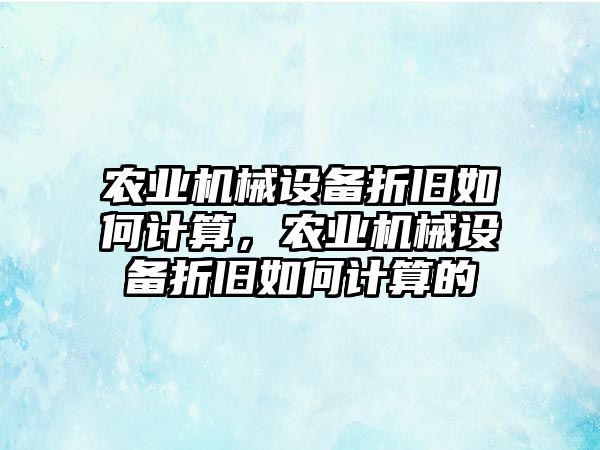 农业机械设备折旧如何计算，农业机械设备折旧如何计算的